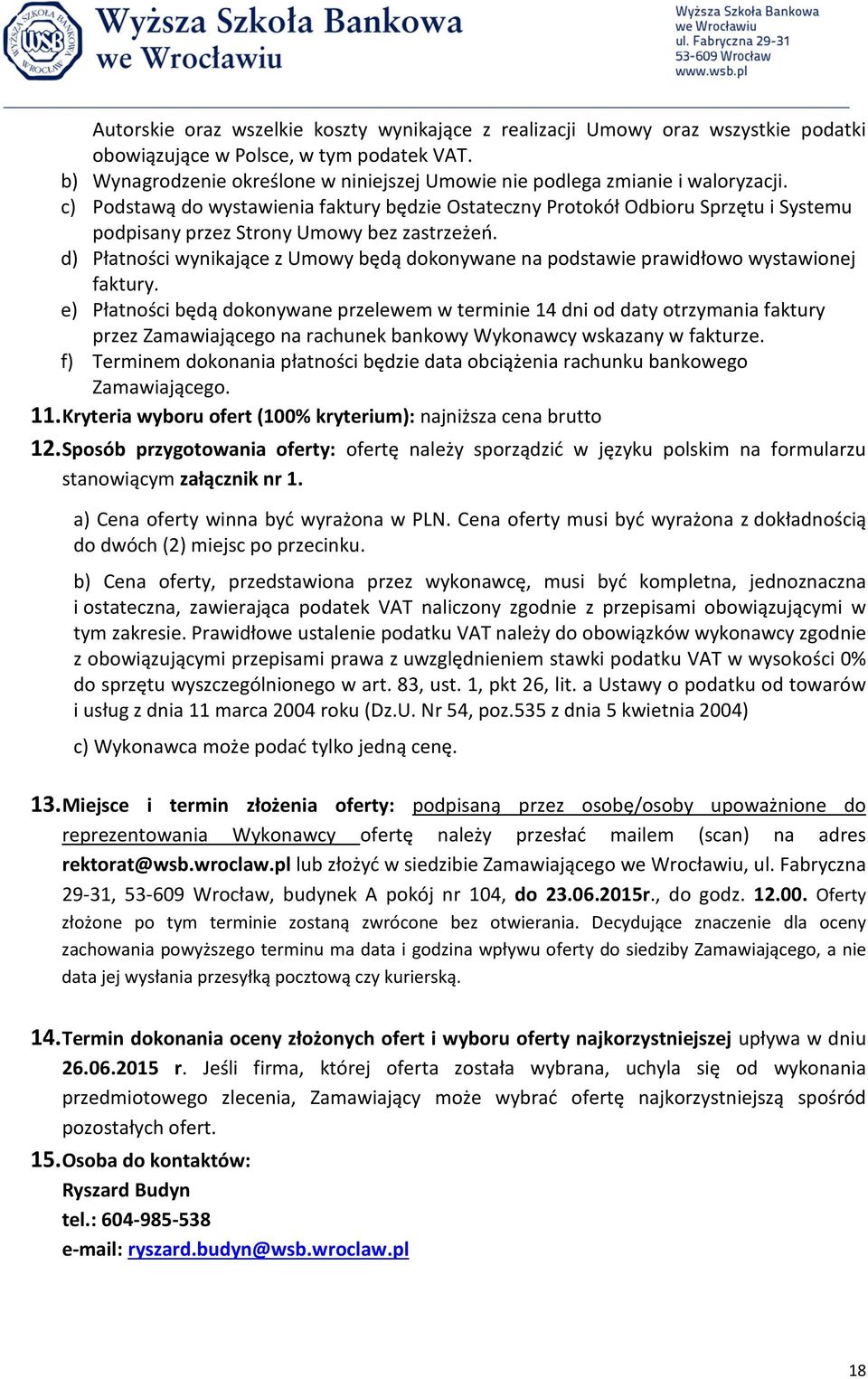 WYŻSZA SZKOŁA BANKOWA WSB WROCŁAW

Wyższa Szkoła Bankowa we Wrocławiu

Wyższa Szkoła Bankowa
we Wrocławiu
ul. Fabryczna 29-31
53-609 Wrocław
www.wsb.pl

Autorskie oraz wszelkie koszty wynikające z realizacji Umowy oraz wszystkie podatki obowiązujące w Polsce, w tym podatek VAT.
b) Wynagrodzenie określone w niniejszej Umowie nie podlega zmianie i waloryzacji.
c) Podstawą do wystawienia faktury będzie Ostateczny Protokół Odbioru Sprzętu i Systemu podpisany przez Strony Umowy bez zastrzeżeń.
d) Płatności wynikające z Umowy będą dokonywane na podstawie prawidłowo wystawionej faktury.
e) Płatności będą dokonywane przelewem w terminie 14 dni od daty otrzymania faktury przez Zamawiającego na rachunek bankowy Wykonawcy wskazany w fakturze.
f) Terminem dokonania płatności będzie data obciążenia rachunku bankowego Zamawiającego.

11. Kryteria wyboru ofert (100% kryterium): najniższa cena brutto

12. Sposób przygotowania oferty: ofertę należy sporządzić w języku polskim na formularzu stanowiącym załącznik nr 1.

a) Cena oferty winna być wyrażona w PLN. Cena oferty musi być wyrażona z dokładnością do dwóch (2) miejsc po przecinku.

b) Cena oferty, przedstawiona przez wykonawcę, musi być kompletna, jednoznaczna i ostateczna, zawierająca podatek VAT naliczony zgodnie z przepisami obowiązującymi w tym zakresie. Prawidłowe ustalenie podatku VAT należy do obowiązków wykonawcy zgodnie z obowiązującymi przepisami prawa z uwzględnieniem stawki podatku VAT w wysokości 0% do sprzętu wyszczególnionego w art. 83, ust. 1, pkt 26, lit. a Ustawy o podatku od towarów i usług z dnia 11 marca 2004 roku (Dz.U. Nr 54, poz.535 z dnia 5 kwietnia 2004)

c) Wykonawca może podać tylko jedną cenę.

13. Miejsce i termin złożenia oferty: podpisaną przez osobę/osoby upoważnione do reprezentowania Wykonawcy ofertę należy przesłać mailem (scan) na adres rektorat@wsb.wroclaw.pl lub złożyć w siedzibie Zamawiającego we Wrocławiu, ul. Fabryczna 29-31, 53-609 Wrocław, budynek A pokój nr 104, do 23.06.2015r., do godz. 12.00. Oferty złożone po tym terminie zostaną zwrócone bez otwierania. Decydujące znaczenie dla oceny zachowania powyższego terminu ma data i godzina wpływu oferty do siedziby Zamawiającego, a nie data jej wysłania przesyłką pocztową czy kurierską.

14. Termin dokonania oceny złożonych ofert i wyboru oferty najkorzystniejszej upływa w dniu 26.06.2015 r. Jeśli firma, której oferta została wybrana, uchyla się od wykonania przedmiotowego zlecenia, Zamawiający może wybrać ofertę najkorzystniejszą spośród pozostałych ofert.

15. Osoba do kontaktów:
Ryszard Budyn
tel.: 604-985-538
e-mail: ryszard.budyn@wsb.wroclaw.pl

18